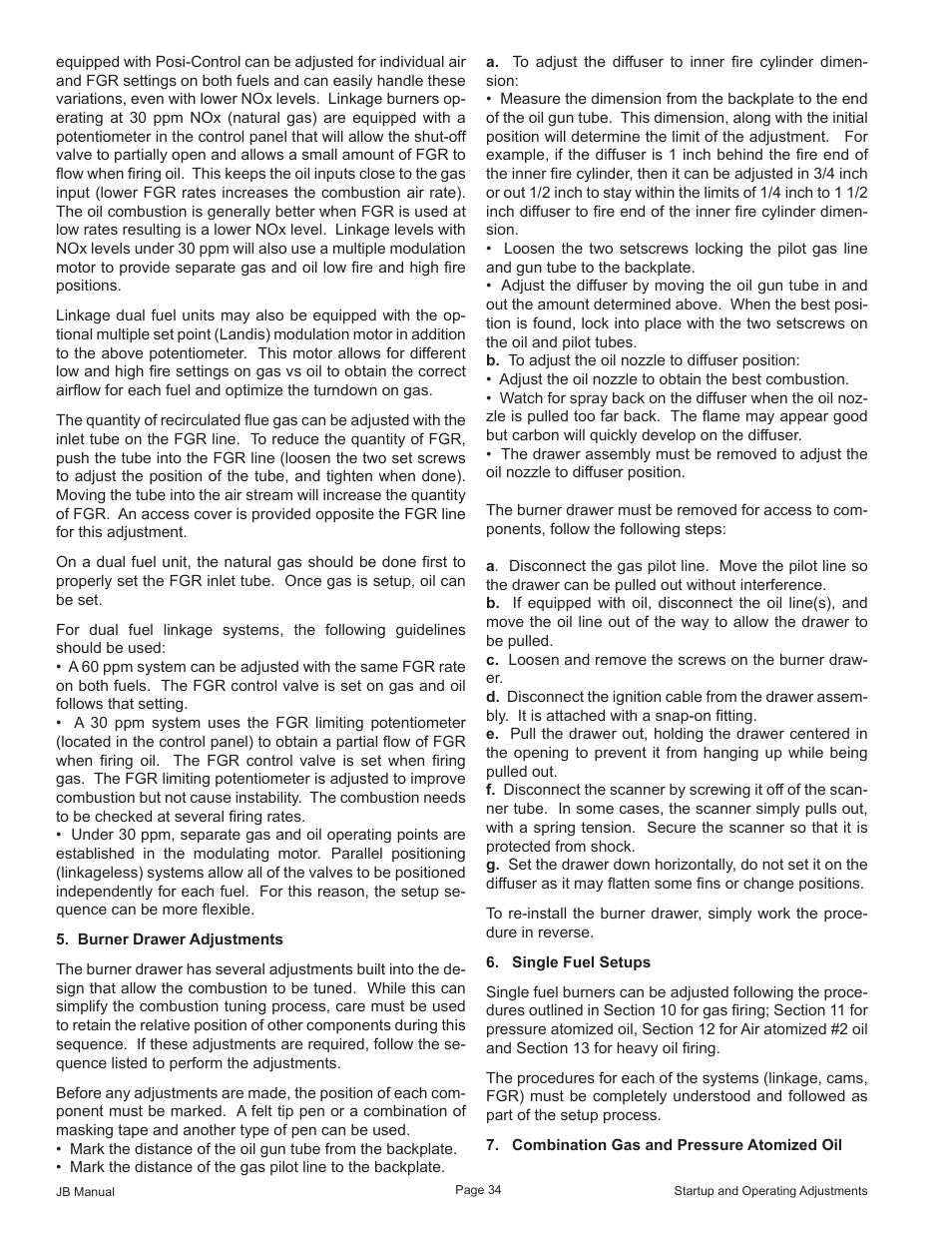 equipped with Posi-Control can be adjusted for individual air and FGR settings on both fuels and can easily handle these variations, even with lower NOx levels. Linkage burners operating at 30 ppm NOx (natural gas) are equipped with a potentiometer in the control panel that will allow the shut-off valve to partially open and allows a small amount of FGR to flow when firing oil. This keeps the oil inputs close to the gas input (lower FGR rates increases the combustion air rate). The oil combustion is generally better when FGR is used at low rates resulting is a lower NOx level. Linkage levels with NOx levels under 30 ppm will also use a multiple modulation motor to provide separate gas and oil low fire and high fire positions.

Linkage dual fuel units may also be equipped with the optional multiple set point (Landis) modulation motor in addition to the above potentiometer. This motor allows for different low and high fire settings on gas vs oil to obtain the correct airflow for each fuel and optimize the turndown on gas.

The quantity of recirculated flue gas can be adjusted with the inlet tube on the FGR line. To reduce the quantity of FGR, push the tube into the FGR line (loosen the two set screws to adjust the position of the tube, and tighten when done). Moving the tube into the air stream will increase the quantity of FGR. An access cover is provided opposite the FGR line for this adjustment.

On a dual fuel unit, the natural gas should be done first to properly set the FGR inlet tube. Once gas is setup, oil can be set.

For dual fuel linkage systems, the following guidelines should be used:
• A 60 ppm system can be adjusted with the same FGR rate on both fuels. The FGR control valve is set on gas and oil follows that setting.
• A 30 ppm system uses the FGR limiting potentiometer (located in the control panel) to obtain a partial flow of FGR when firing oil. The FGR control valve is set when firing gas. The FGR limiting potentiometer is adjusted to improve combustion but not cause instability. The combustion needs to be checked at several firing rates.
• Under 30 ppm, separate gas and oil operating points are established in the modulating motor. Parallel positioning (linkageless) systems allow all of the valves to be positioned independently for each fuel. For this reason, the setup sequence can be more flexible.

5. Burner Drawer Adjustments

The burner drawer has several adjustments built into the design that allow the combustion to be tuned. While this can simplify the combustion tuning process, care must be used to retain the relative position of other components during this sequence. If these adjustments are required, follow the sequence listed to perform the adjustments.

Before any adjustments are made, the position of each component must be marked. A felt tip pen or a combination of masking tape and another type of pen can be used.
• Mark the distance of the oil gun tube from the backplate.
• Mark the distance of the gas pilot line to the backplate.

a. To adjust the diffuser to inner fire cylinder dimension:
• Measure the dimension from the backplate to the end of the oil gun tube. This dimension, along with the initial position will determine the limit of the adjustment. For example, if the diffuser is 1 inch behind the fire end of the inner fire cylinder, then it can be adjusted in 3/4 inch or out 1/2 inch to stay within the limits of 1/4 inch to 1 1/2 inch diffuser to fire end of the inner fire cylinder dimension.
• Loosen the two setscrews locking the pilot gas line and gun tube to the backplate.
• Adjust the diffuser by moving the oil gun tube in and out the amount determined above. When the best position is found, lock into place with the two setscrews on the oil and pilot tubes.
b. To adjust the oil nozzle to diffuser position:
• Adjust the oil nozzle to obtain the best combustion.
• Watch for spray back on the diffuser when the oil nozzle is pulled too far back. The flame may appear good but carbon will quickly develop on the diffuser.
• The drawer assembly must be removed to adjust the oil nozzle to diffuser position.

The burner drawer must be removed for access to components, follow the following steps:

a. Disconnect the gas pilot line. Move the pilot line so the drawer can be pulled out without interference.
b. If equipped with oil, disconnect the oil line(s), and move the oil line out of the way to allow the drawer to be pulled.
c. Loosen and remove the screws on the burner drawer.
d. Disconnect the ignition cable from the drawer assembly. It is attached with a snap-on fitting.
e. Pull the drawer out, holding the drawer centered in the opening to prevent it from hanging up while being pulled out.
f. Disconnect the scanner by screwing it off of the scanner tube. In some cases, the scanner simply pulls out, with a spring tension. Secure the scanner so that it is protected from shock.
g. Set the drawer down horizontally, do not set it on the diffuser as it may flatten some fins or change positions.

To re-install the burner drawer, simply work the procedure in reverse.

6. Single Fuel Setups

Single fuel burners can be adjusted following the procedures outlined in Section 10 for gas firing; Section 11 for pressure atomized oil, Section 12 for Air atomized #2 oil and Section 13 for heavy oil firing.

The procedures for each of the systems (linkage, cams, FGR) must be completely understood and followed as part of the setup process.

7. Combination Gas and Pressure Atomized Oil

JB Manual
Page 34
Startup and Operating Adjustments